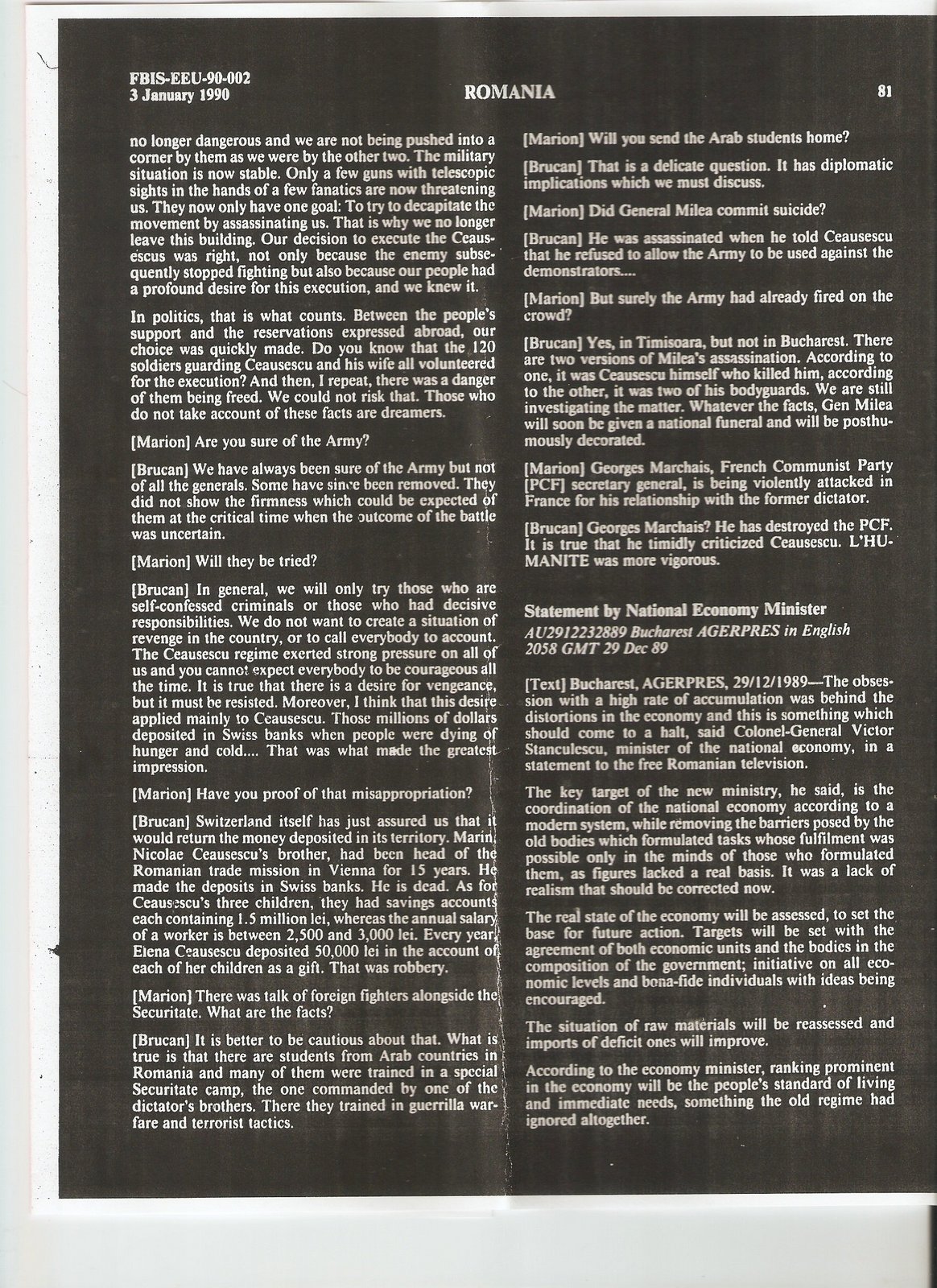 FBIS-EEU-90-002
3 January 1990

ROMANIA

81

no longer dangerous and we are not being pushed into a corner by them as we were by the other two. The military situation is now stable. Only a few guns with telescopic sights in the hands of a few fanatics are now threatening us. They now only have one goal: To try to decapitate the movement by assassinating us. That is why we no longer leave this building. Our decision to execute the Ceausescus was right, not only because the enemy subsequently stopped fighting but also because our people had a profound desire for this execution, and we knew it.

In politics, that is what counts. Between the people's support and the reservations expressed abroad, our choice was quickly made. Do you know that the 120 soldiers guarding Ceausescu and his wife all volunteered for the execution? And then, I repeat, there was a danger of them being freed. We could not risk that. Those who do not take account of these facts are dreamers.

[Marion] Are you sure of the Army?

[Brucan] We have always been sure of the Army but not of all the generals. Some have since been removed. They did not show the firmness which could be expected of them at the critical time when the outcome of the battle was uncertain.

[Marion] Will they be tried?

[Brucan] In general, we will only try those who are self-confessed criminals or those who had decisive responsibilities. We do not want to create a situation of revenge in the country, or to call everybody to account. The Ceausescu regime exerted strong pressure on all of us and you cannot expect everybody to be courageous all the time. It is true that there is a desire for vengeance, but it must be resisted. Moreover, I think that this desire applied mainly to Ceausescu. Those millions of dollars deposited in Swiss banks when people were dying of hunger and cold.... That was what made the greatest impression.

[Marion] Have you proof of that misappropriation?

[Brucan] Switzerland itself has just assured us that it would return the money deposited in its territory. Marin, Nicolae Ceausescu's brother, had been head of the Romanian trade mission in Vienna for 15 years. He made the deposits in Swiss banks. He is dead. As for Ceausescu's three children, they had savings accounts each containing 1.5 million lei, whereas the annual salary of a worker is between 2,500 and 3,000 lei. Every year, Elena Ceausescu deposited 50,000 lei in the account of each of her children as a gift. That was robbery.

[Marion] There was talk of foreign fighters alongside the Securitate. What are the facts?

[Brucan] It is better to be cautious about that. What is true is that there are students from Arab countries in Romania and many of them were trained in a special Securitate camp, the one commanded by one of the dictator's brothers. There they trained in guerrilla warfare and terrorist tactics.

[Marion] Will you send the Arab students home?

[Brucan] That is a delicate question. It has diplomatic implications which we must discuss.

[Marion] Did General Milea commit suicide?

[Brucan] He was assassinated when he told Ceausescu that he refused to allow the Army to be used against the demonstrators....

[Marion] But surely the Army had already fired on the crowd?

[Brucan] Yes, in Timisoara, but not in Bucharest. There are two versions of Milea's assassination. According to one, it was Ceausescu himself who killed him, according to the other, it was two of his bodyguards. We are still investigating the matter. Whatever the facts, Gen Milea will soon be given a national funeral and will be posthumously decorated.

[Marion] Georges Marchais, French Communist Party [PCF] secretary general, is being violently attacked in France for his relationship with the former dictator.

[Brucan] Georges Marchais? He has destroyed the PCF. It is true that he timidly criticized Ceausescu. L'HUMANITE was more vigorous.

Statement by National Economy Minister
AU2912232889 Bucharest AGERPRES in English 2058 GMT 29 Dec 89

[Text] Bucharest, AGERPRES, 29/12/1989—The obsession with a high rate of accumulation was behind the distortions in the economy and this is something which should come to a halt, said Colonel-General Victor Stanculescu, minister of the national economy, in a statement to the free Romanian television.

The key target of the new ministry, he said, is the coordination of the national economy according to a modern system, while removing the barriers posed by the old bodies which formulated tasks whose fulfilment was possible only in the minds of those who formulated them, as figures lacked a real basis. It was a lack of realism that should be corrected now.

The real state of the economy will be assessed, to set the base for future action. Targets will be set with the agreement of both economic units and the bodies in the composition of the government; initiative on all economic levels and bona-fide individuals with ideas being encouraged.

The situation of raw materials will be reassessed and imports of deficit ones will improve.

According to the economy minister, ranking prominent in the economy will be the people's standard of living and immediate needs, something the old regime had ignored altogether.